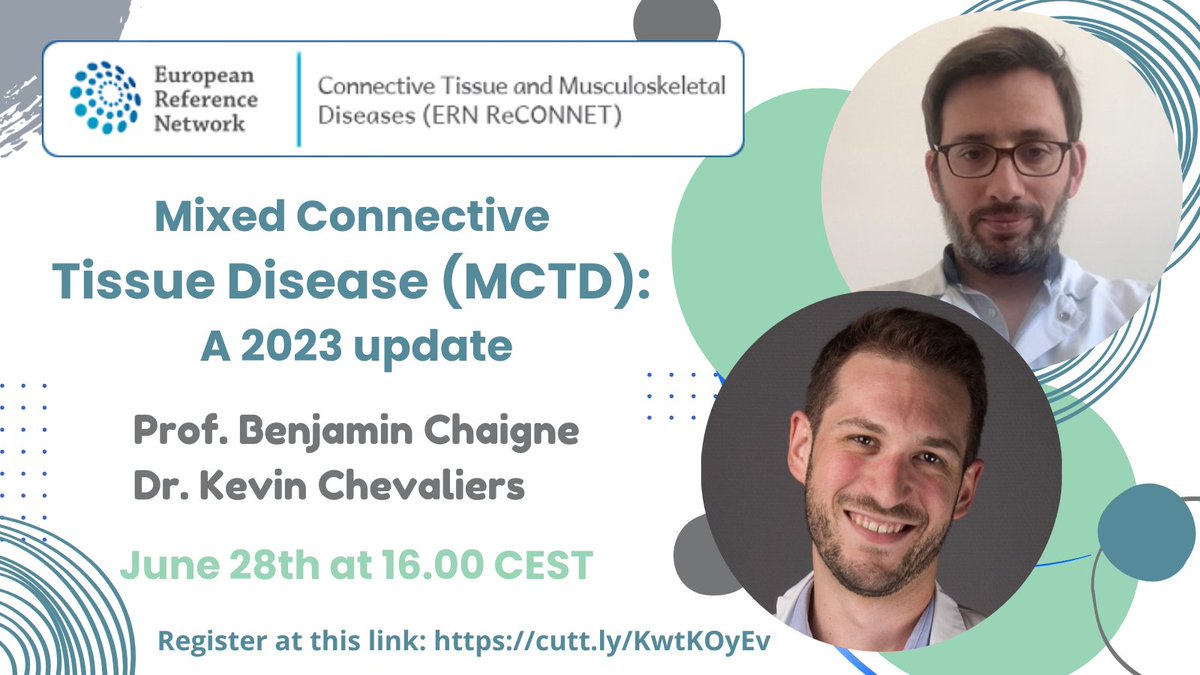 European Reference Network

Connective Tissue and Musculoskeletal Diseases (ERN ReCONNET)

Mixed Connective Tissue Disease (MCTD): A 2023 update

Prof. Benjamin Chaigne
Dr. Kevin Chevaliers

June 28th at 16.00 CEST

Register at this link: https://cutt.ly/KwtKOyEv